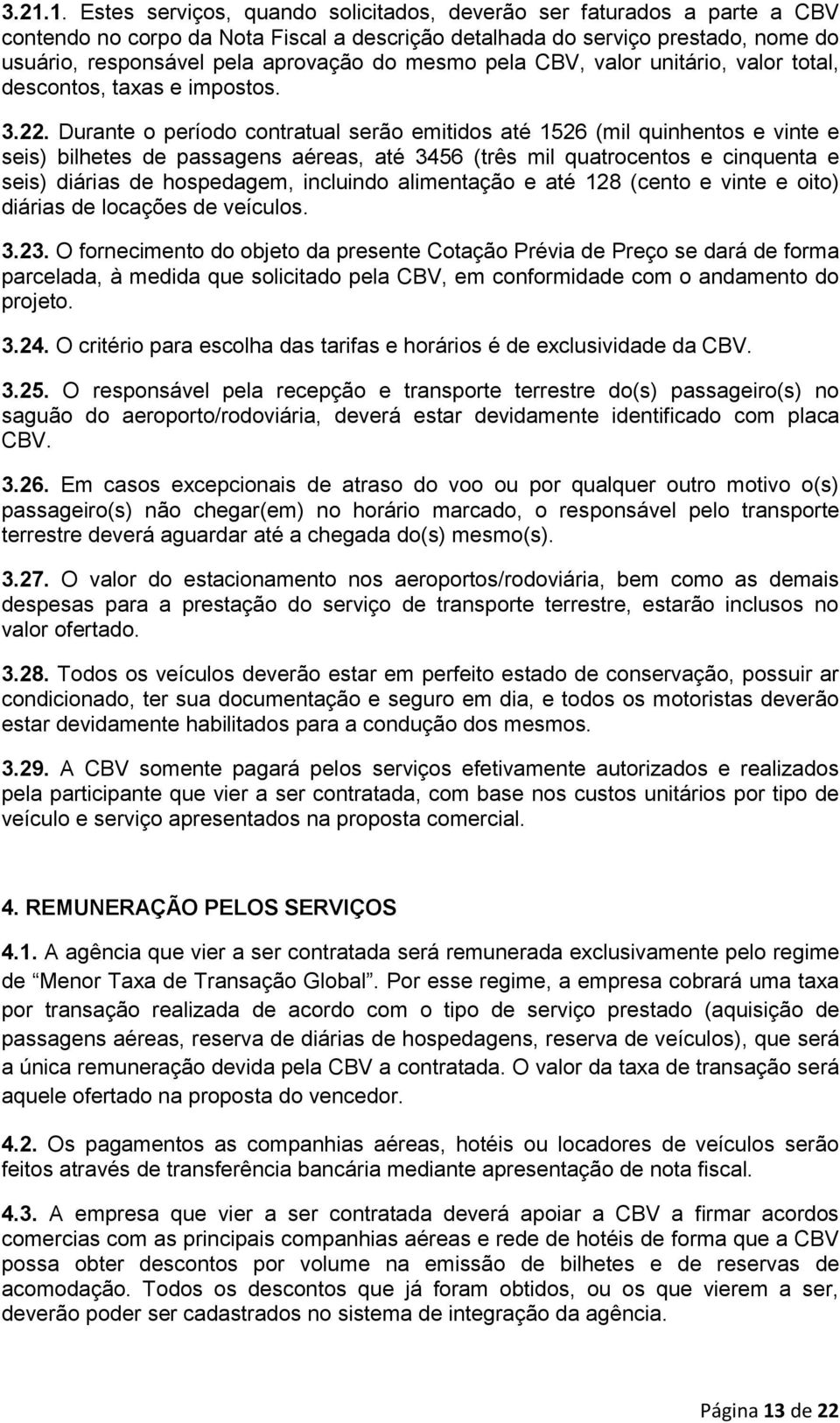 3.21.1. Estes serviços, quando solicitados, deverão ser faturados a parte a CBV contendo no corpo da Nota Fiscal a descrição detalhada do serviço prestado, nome do usuário, responsável pela aprovação do mesmo pela CBV, valor unitário, valor total, descontos, taxas e impostos.

3.22. Durante o período contratual serão emitidos até 1526 (mil quinhentos e vinte e seis) bilhetes de passagens aéreas, até 3456 (três mil quatrocentos e cinquenta e seis) diárias de hospedagem, incluindo alimentação e até 128 (cento e vinte e oito) diárias de locações de veículos.

3.23. O fornecimento do objeto da presente Cotação Prévia de Preço se dará de forma parcelada, à medida que solicitado pela CBV, em conformidade com o andamento do projeto.

3.24. O critério para escolha das tarifas e horários é de exclusividade da CBV.

3.25. O responsável pela recepção e transporte terrestre do(s) passageiro(s) no saguão do aeroporto/rodoviária, deverá estar devidamente identificado com placa CBV.

3.26. Em casos excepcionais de atraso do voo ou por qualquer outro motivo o(s) passageiro(s) não chegar(em) no horário marcado, o responsável pelo transporte terrestre deverá aguardar até a chegada do(s) mesmo(s).

3.27. O valor do estacionamento nos aeroportos/rodoviária, bem como as demais despesas para a prestação do serviço de transporte terrestre, estarão inclusos no valor ofertado.

3.28. Todos os veículos deverão estar em perfeito estado de conservação, possuir ar condicionado, ter sua documentação e seguro em dia, e todos os motoristas deverão estar devidamente habilitados para a condução dos mesmos.

3.29. A CBV somente pagará pelos serviços efetivamente autorizados e realizados pela participante que vier a ser contratada, com base nos custos unitários por tipo de veículo e serviço apresentados na proposta comercial.

4. REMUNERAÇÃO PELOS SERVIÇOS

4.1. A agência que vier a ser contratada será remunerada exclusivamente pelo regime de “Menor Taxa de Transação Global”. Por esse regime, a empresa cobrará uma taxa por transação realizada de acordo com o tipo de serviço prestado (aquisição de passagens aéreas, reserva de diárias de hospedagens, reserva de veículos), que será a única remuneração devida pela CBV a contratada. O valor da taxa de transação será aquele ofertado na proposta do vencedor.

4.2. Os pagamentos as companhias aéreas, hotéis ou locadores de veículos serão feitos através de transferência bancária mediante apresentação de nota fiscal.

4.3. A empresa que vier a ser contratada deverá apoiar a CBV a firmar acordos comercias com as principais companhias aéreas e rede de hotéis de forma que a CBV possa obter descontos por volume na emissão de bilhetes e de reservas de acomodação. Todos os descontos que já foram obtidos, ou os que vierem a ser, deverão poder ser cadastrados no sistema de integração da agência.

Página 13 de 22